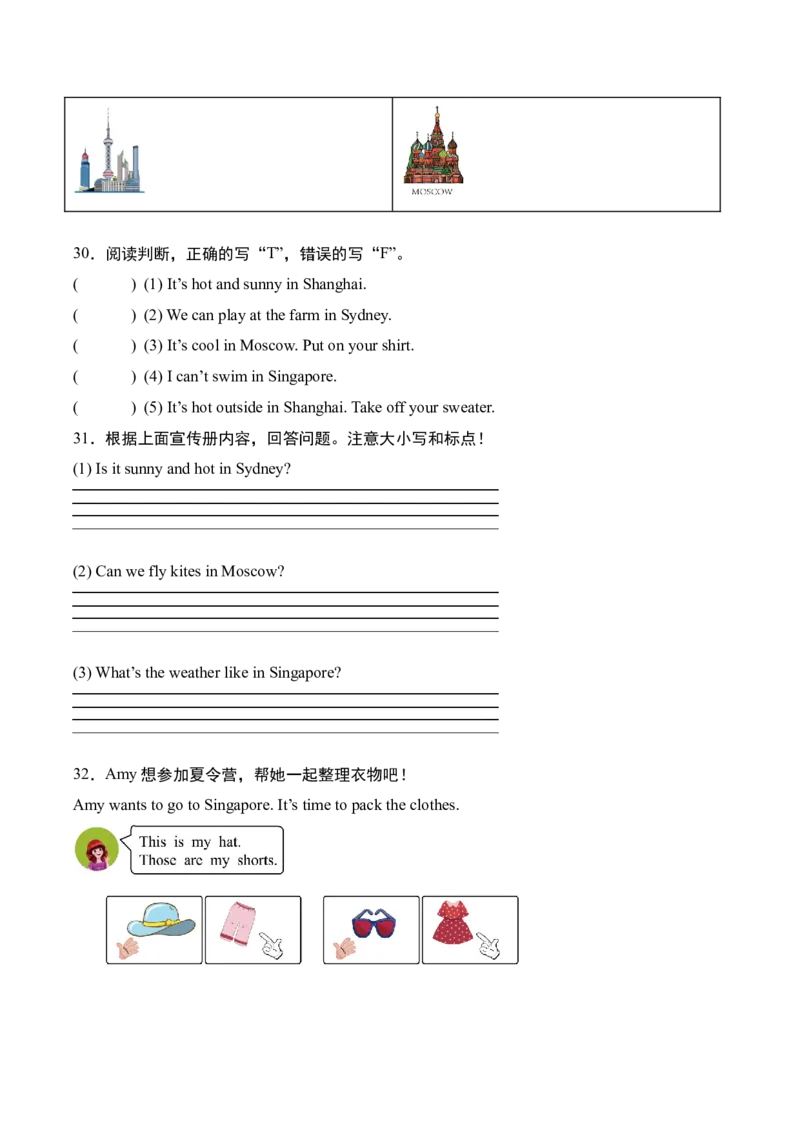 MOSCOW

30．阅读判断，正确的写“T”，错误的写“F”。

(　　) (1) It’s hot and sunny in Shanghai.

(　　) (2) We can play at the farm in Sydney.

(　　) (3) It’s cool in Moscow. Put on your shirt.

(　　) (4) I can’t swim in Singapore.

(　　) (5) It’s hot outside in Shanghai. Take off your sweater.

31．根据上面宣传册内容，回答问题。注意大小写和标点！

(1) Is it sunny and hot in Sydney?

(2) Can we fly kites in Moscow?

(3) What’s the weather like in Singapore?

32．Amy 想参加夏令营，帮她一起整理衣物吧！

Amy wants to go to Singapore. It’s time to pack the clothes.

This is my hat.
Those are my shorts.